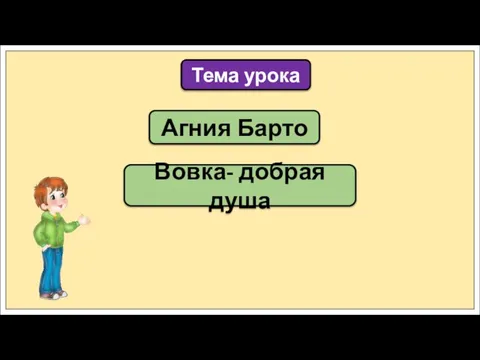 Тема урока

Агния Барто

Вовка- добрая душа